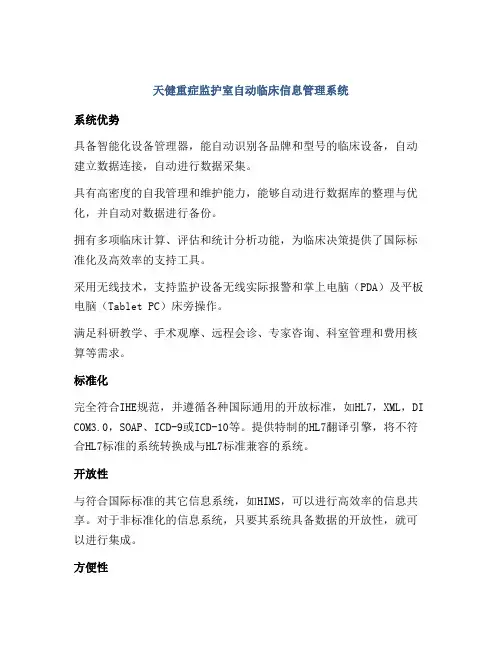 天健重症监护室自动临床信息管理系统

系统优势

具备智能化设备管理器，能自动识别各品牌和型号的临床设备，自动建立数据连接，自动进行数据采集。

具有高密度的自我管理和维护能力，能够自动进行数据库的整理与优化，并自动对数据进行备份。

拥有多项临床计算、评估和统计分析功能，为临床决策提供了国际标准化及高效率的支持工具。

采用无线技术，支持监护设备无线实际报警和掌上电脑（PDA）及平板电脑（Tablet PC）床旁操作。

满足科研教学、手术观摩、远程会诊、专家咨询、科室管理和费用核算等需求。

标准化

完全符合IHE规范，并遵循各种国际通用的开放标准，如HL7，XML，DICOM3.0，SOAP、ICD-9或ICD-10等。提供特制的HL7翻译引擎，将不符合HL7标准的系统转换成与HL7标准兼容的系统。

开放性

与符合国际标准的其它信息系统，如HIMS，可以进行高效率的信息共享。对于非标准化的信息系统，只要其系统具备数据的开放性，就可以进行集成。

方便性